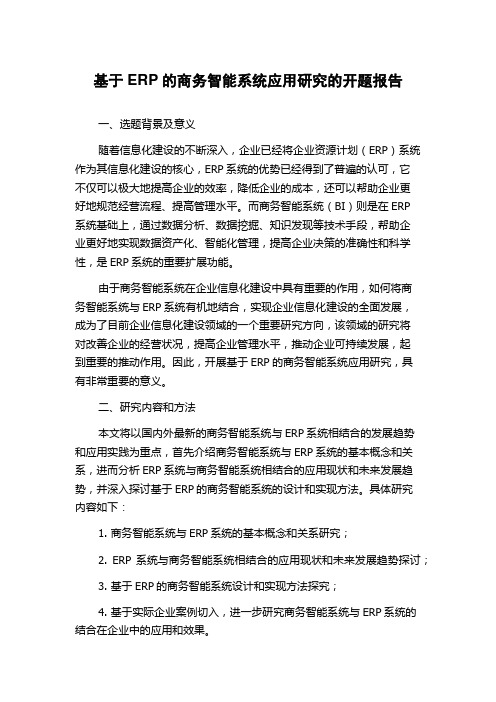 基于 ERP 的商务智能系统应用研究的开题报告

一、选题背景及意义

随着信息化建设的不断深入，企业已经将企业资源计划（ERP）系统作为其信息化建设的核心，ERP 系统的优势已经得到了普遍的认可，它不仅可以极大地提高企业的效率，降低企业的成本，还可以帮助企业更好地规范经营流程、提高管理水平。而商务智能系统（BI）则是在 ERP 系统基础上，通过数据分析、数据挖掘、知识发现等技术手段，帮助企业更好地实现数据资产化、智能化管理，提高企业决策的准确性和科学性，是 ERP 系统的重要扩展功能。

由于商务智能系统在企业信息化建设中具有重要的作用，如何将商务智能系统与 ERP 系统有机地结合，实现企业信息化建设的全面发展，成为了目前企业信息化建设领域的一个重要研究方向，该领域的研究将对改善企业的经营状况，提高企业管理水平，推动企业可持续发展，起到重要的推动作用。因此，开展基于 ERP 的商务智能系统应用研究，具有非常重要的意义。

二、研究内容和方法

本文将以国内外最新的商务智能系统与 ERP 系统相结合的发展趋势和应用实践为重点，首先介绍商务智能系统与 ERP 系统的基本概念和关系，进而分析 ERP 系统与商务智能系统相结合的应用现状和未来发展趋势，并深入探讨基于 ERP 的商务智能系统的设计和实现方法。具体研究内容如下：

1. 商务智能系统与 ERP 系统的基本概念和关系研究；

2. ERP 系统与商务智能系统相结合的应用现状和未来发展趋势探讨；

3. 基于 ERP 的商务智能系统设计和实现方法探究；

4. 基于实际企业案例切入，进一步研究商务智能系统与 ERP 系统的结合在企业中的应用和效果。